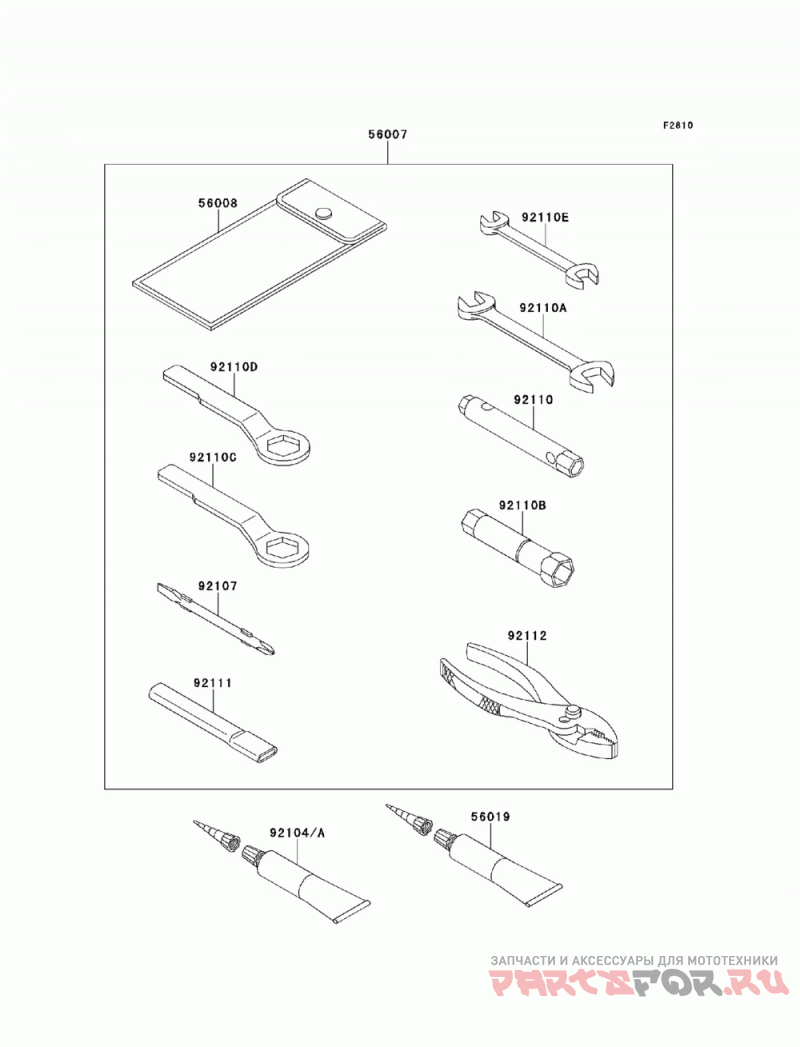 F2810

56007

56008

92110E

92110A

92110D

92110

92110C

92110B

92107

92112

92111

92104/A

56019

ЗАПЧАСТИ И АКСЕССУАРЫ ДЛЯ МОТОТЕХНИКИ
PARTSFOR.RU